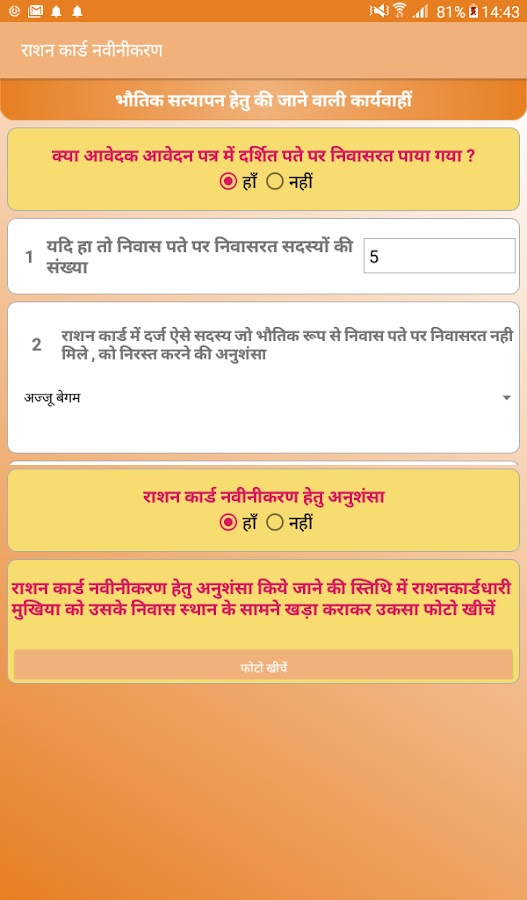 81% 14:43

राशन कार्ड नवीनीकरण

भौतिक सत्यापन हेतु की जाने वाली कार्यवाहीं

क्या आवेदक आवेदन पत्र में दर्शित पते पर निवासरत पाया गया ?
हाँ नहीं

1 यदि हा तो निवास पते पर निवासरत सदस्यों की संख्या
5

2 राशन कार्ड में दर्ज ऐसे सदस्य जो भौतिक रूप से निवास पते पर निवासरत नही मिले , को निरस्त करने की अनुशंसा

अज्जू बेगम

राशन कार्ड नवीनीकरण हेतु अनुशंसा
हाँ नहीं

राशन कार्ड नवीनीकरण हेतु अनुशंसा किये जाने की स्तिथि में राशनकार्डधारी मुखिया को उसके निवास स्थान के सामने खड़ा कराकर उकसा फोटो खीचें

फोटो खीचें